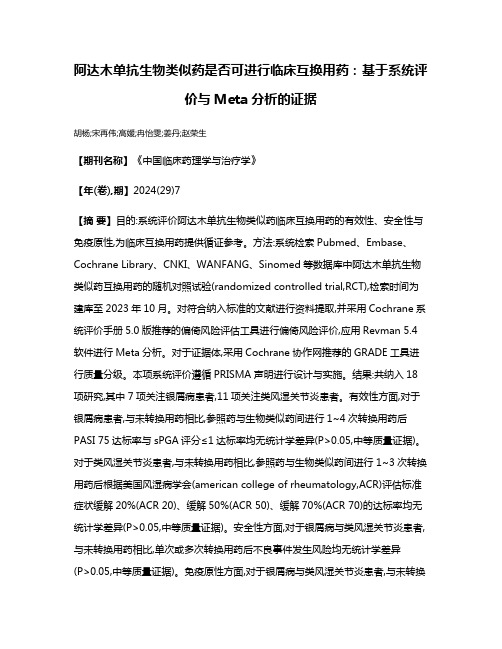 阿达木单抗生物类似药是否可进行临床互换用药：基于系统评价与 Meta 分析的证据

胡杨;宋再伟;高媛;冉怡雯;姜丹;赵荣生

【期刊名称】《中国临床药理学与治疗学》

【年(卷),期】2024(29)7

【摘 要】目的:系统评价阿达木单抗生物类似药临床互换用药的有效性、安全性与免疫原性,为临床互换用药提供循证参考。方法:系统检索 Pubmed、Embase、Cochrane Library、CNKI、WANFANG、Sinomed 等数据库中阿达木单抗生物类似药互换用药的随机对照试验(randomized controlled trial,RCT),检索时间为建库至 2023 年 10 月。对符合纳入标准的文献进行资料提取,并采用 Cochrane 系统评价手册 5.0 版推荐的偏倚风险评估工具进行偏倚风险评价,应用 Revman 5.4 软件进行 Meta 分析。对于证据体,采用 Cochrane 协作网推荐的 GRADE 工具进行质量分级。本项系统评价遵循 PRISMA 声明进行设计与实施。结果:共纳入 18 项研究,其中 7 项关注银屑病患者,11 项关注类风湿关节炎患者。有效性方面,对于银屑病患者,与未转换用药相比,参照药与生物类似药间进行 1~4 次转换用药后 PASI 75 达标率与 sPGA 评分≤1 达标率均无统计学差异(P>0.05,中等质量证据)。对于类风湿关节炎患者,与未转换用药相比,参照药与生物类似药间进行 1~3 次转换用药后根据美国风湿病学会(american college of rheumatology,ACR)评估标准症状缓解 20%(ACR 20)、缓解 50%(ACR 50)、缓解 70%(ACR 70)的达标率均无统计学差异(P>0.05,中等质量证据)。安全性方面,对于银屑病与类风湿关节炎患者,与未转换用药相比,单次或多次转换用药后不良事件发生风险均无统计学差异(P>0.05,中等质量证据)。免疫原性方面,对于银屑病与类风湿关节炎患者,与未转换